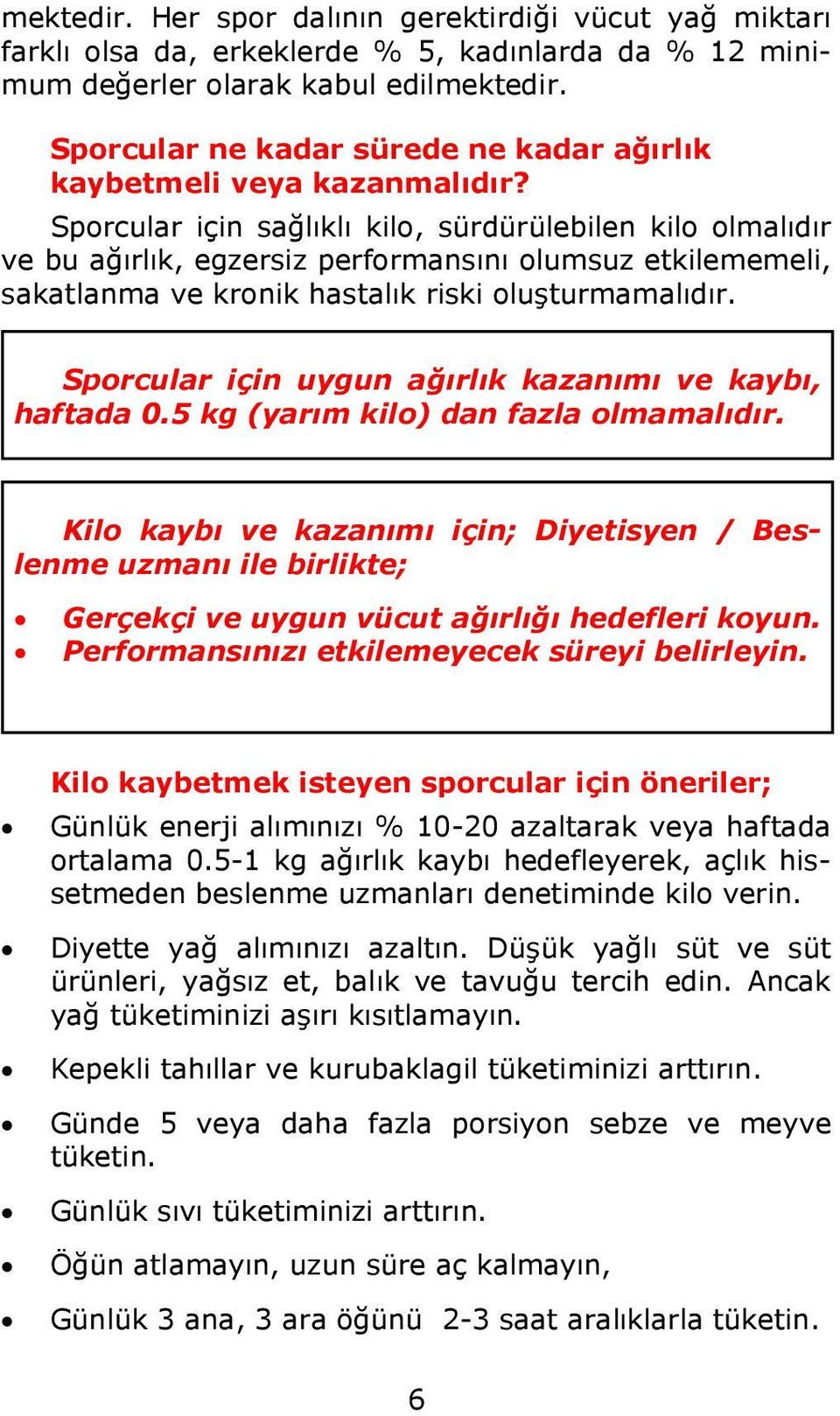 mektedir. Her spor dalının gerektirdiği vücut yağ miktarı farklı olsa da, erkeklerde % 5, kadınlarda da % 12 minimum değerler olarak kabul edilmektedir.

Sporcular ne kadar sürede ne kadar ağırlık kaybetmeli veya kazanmalıdır?

Sporcular için sağlıklı kilo, sürdürülebilen kilo olmalıdır ve bu ağırlık, egzersiz performansını olumsuz etkilememeli, sakatlanma ve kronik hastalık riski oluşturmamalıdır.

Sporcular için uygun ağırlık kazanımı ve kaybı, haftada 0.5 kg (yarım kilo) dan fazla olmamalıdır.

Kilo kaybı ve kazanımı için; Diyetisyen / Beslenme uzmanı ile birlikte;

• Gerçekçi ve uygun vücut ağırlığı hedefleri koyun.
• Performansınızı etkilemeyecek süreyi belirleyin.

Kilo kaybetmek isteyen sporcular için öneriler;

• Günlük enerji alımınızı % 10-20 azaltarak veya haftada ortalama 0.5-1 kg ağırlık kaybı hedefleyerek, açlık hissetmeden beslenme uzmanları denetiminde kilo verin.

• Diyette yağ alımınızı azaltın. Düşük yağlı süt ve süt ürünleri, yağsız et, balık ve tavuğu tercih edin. Ancak yağ tüketiminizi aşırı kısıtlamayın.

• Kepekli tahıllar ve kurubaklagil tüketiminizi arttırın.

• Günde 5 veya daha fazla porsiyon sebze ve meyve tüketin.

• Günlük sıvı tüketiminizi arttırın.

• Öğün atlamayın, uzun süre aç kalmayın,

• Günlük 3 ana, 3 ara öğünü 2-3 saat aralıklarla tüketin.

6